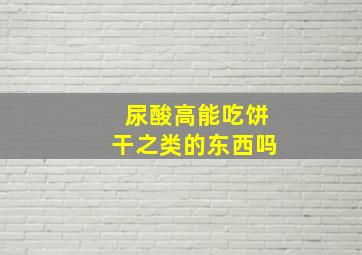 尿酸高能吃饼干之类的东西吗